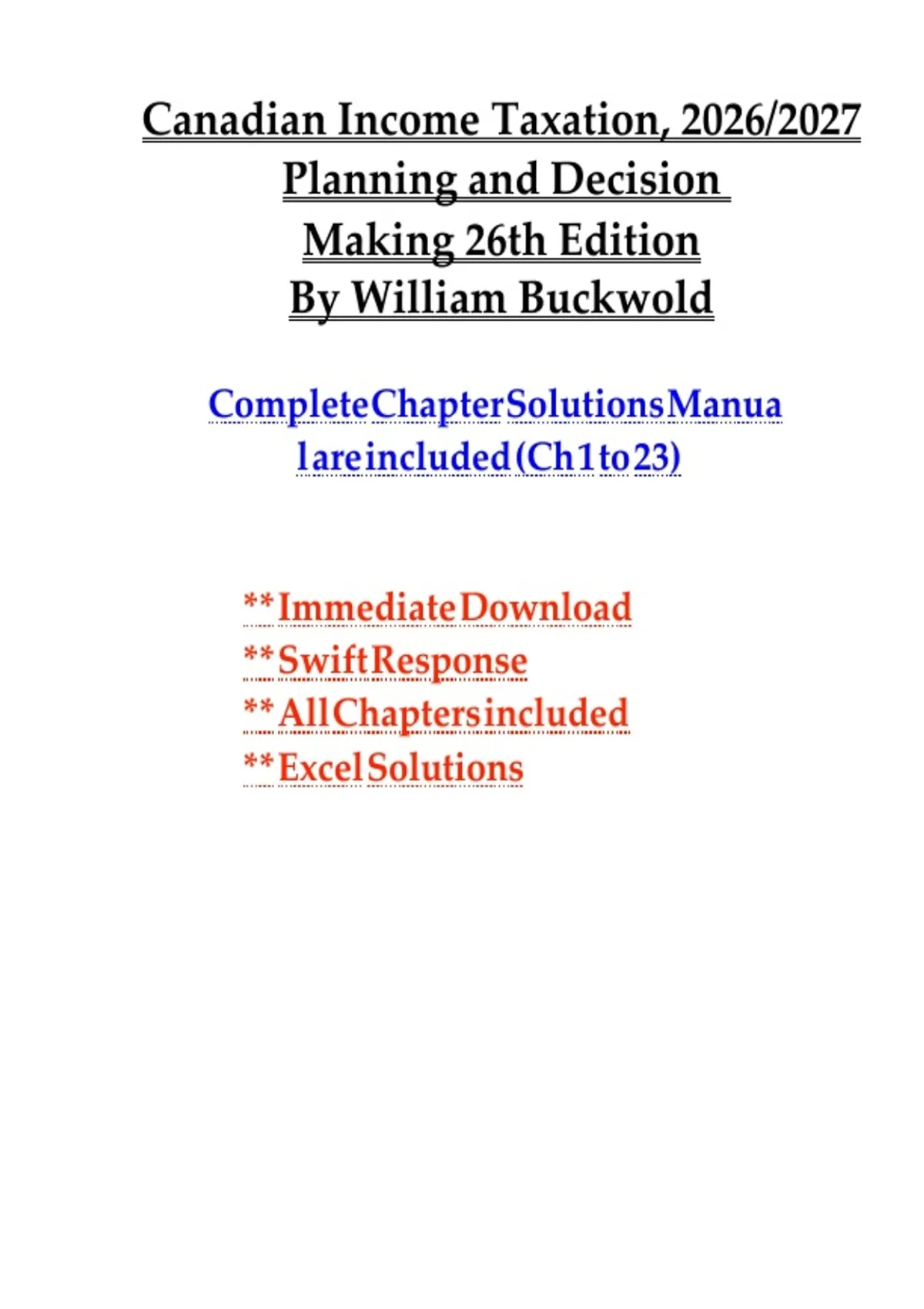 Canadian Income Taxation, 2026/2027
Planning and Decision
Making 26th Edition
By William Buckwold

CompleteChapterSolutionsManua lareincluded(Ch1to23)

**ImmediateDownload
**SwiftResponse
**AllChaptersincluded
**ExcelSolutions